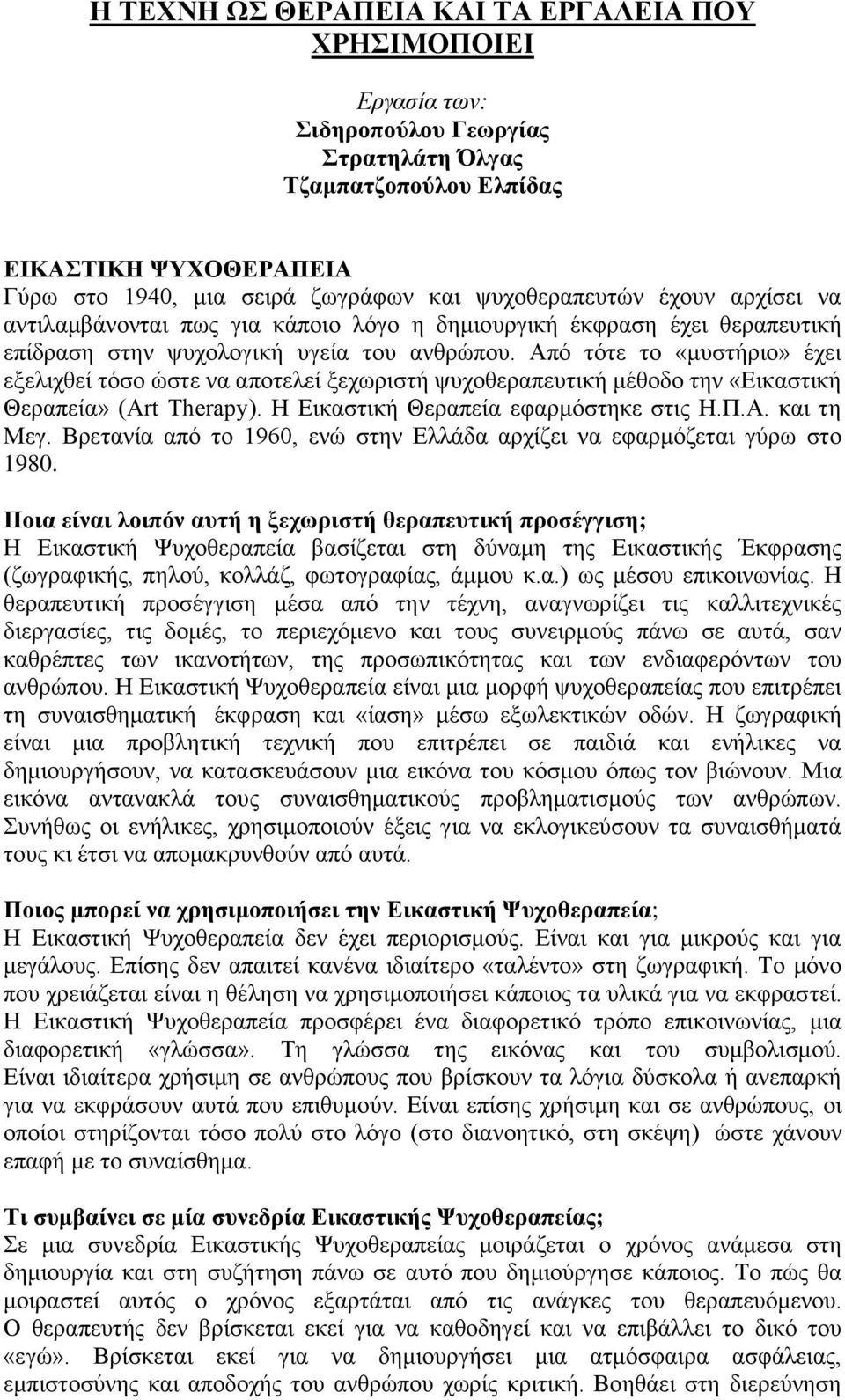 Η ΤΕΧΝΗ ΩΣ ΘΕΡΑΠΕΙΑ ΚΑΙ ΤΑ ΕΡΓΑΛΕΙΑ ΠΟΥ ΧΡΗΣΙΜΟΠΟΙΕΙ

Εργασία των:
Σιδηροπούλου Γεωργίας
Στρατηλάτη Όλγας
Τζαμπατζοπούλου Ελπίδας

ΕΙΚΑΣΤΙΚΗ ΨΥΧΟΘΕΡΑΠΕΙΑ
Γύρω στο 1940, μια σειρά ζωγράφων και ψυχοθεραπευτών έχουν αρχίσει να αντιλαμβάνονται πως για κάποιο λόγο η δημιουργική έκφραση έχει θεραπευτική επίδραση στην ψυχολογική υγεία του ανθρώπου. Από τότε το «μυστήριο» έχει εξελιχθεί τόσο ώστε να αποτελεί ξεχωριστή ψυχοθεραπευτική μέθοδο την «Εικαστική Θεραπεία» (Art Therapy). Η Εικαστική Θεραπεία εφαρμόστηκε στις Η.Π.Α. και τη Μεγ. Βρετανία από το 1960, ενώ στην Ελλάδα αρχίζει να εφαρμόζεται γύρω στο 1980.

Ποια είναι λοιπόν αυτή η ξεχωριστή θεραπευτική προσέγγιση;
Η Εικαστική Ψυχοθεραπεία βασίζεται στη δύναμη της Εικαστικής Έκφρασης (ζωγραφικής, πηλού, κολλάζ, φωτογραφίας, άμμου κ.α.) ως μέσου επικοινωνίας. Η θεραπευτική προσέγγιση μέσα από την τέχνη, αναγνωρίζει τις καλλιτεχνικές διεργασίες, τις δομές, το περιεχόμενο και τους συνειρμούς πάνω σε αυτά, σαν καθρέπτες των ικανοτήτων, της προσωπικότητας και των ενδιαφερόντων του ανθρώπου. Η Εικαστική Ψυχοθεραπεία είναι μια μορφή ψυχοθεραπείας που επιτρέπει τη συναισθηματική έκφραση και «ίαση» μέσω εξωλεκτικών οδών. Η ζωγραφική είναι μια προβλητική τεχνική που επιτρέπει σε παιδιά και ενήλικες να δημιουργήσουν, να κατασκευάσουν μια εικόνα του κόσμου όπως τον βιώνουν. Μια εικόνα αντανακλά τους συναισθηματικούς προβληματισμούς των ανθρώπων. Συνήθως οι ενήλικες, χρησιμοποιούν έξεις για να εκλογικεύσουν τα συναισθήματά τους κι έτσι να απομακρυνθούν από αυτά.

Ποιος μπορεί να χρησιμοποιήσει την Εικαστική Ψυχοθεραπεία;
Η Εικαστική Ψυχοθεραπεία δεν έχει περιορισμούς. Είναι και για μικρούς και για μεγάλους. Επίσης δεν απαιτεί κανένα ιδιαίτερο «ταλέντο» στη ζωγραφική. Το μόνο που χρειάζεται είναι η θέληση να χρησιμοποιήσει κάποιος τα υλικά για να εκφραστεί. Η Εικαστική Ψυχοθεραπεία προσφέρει ένα διαφορετικό τρόπο επικοινωνίας, μια διαφορετική «γλώσσα». Τη γλώσσα της εικόνας και του συμβολισμού. Είναι ιδιαίτερα χρήσιμη σε ανθρώπους που βρίσκουν τα λόγια δύσκολα ή ανεπαρκή για να εκφράσουν αυτά που επιθυμούν. Είναι επίσης χρήσιμη και σε ανθρώπους, οι οποίοι στηρίζονται τόσο πολύ στο λόγο (στο διανοητικό, στη σκέψη) ώστε χάνουν επαφή με το συναίσθημα.

Τι συμβαίνει σε μία συνεδρία Εικαστικής Ψυχοθεραπείας;
Σε μια συνεδρία Εικαστικής Ψυχοθεραπείας μοιράζεται ο χρόνος ανάμεσα στη δημιουργία και στη συζήτηση πάνω σε αυτό που δημιούργησε κάποιος. Το πώς θα μοιραστεί αυτός ο χρόνος εξαρτάται από τις ανάγκες του θεραπευόμενου. Ο θεραπευτής δεν βρίσκεται εκεί για να καθοδηγεί και να επιβάλλει το δικό του «εγώ». Βρίσκεται εκεί για να δημιουργήσει μια ατμόσφαιρα ασφάλειας, εμπιστοσύνης και αποδοχής του ανθρώπου χωρίς κριτική. Βοηθάει στη διερεύνηση